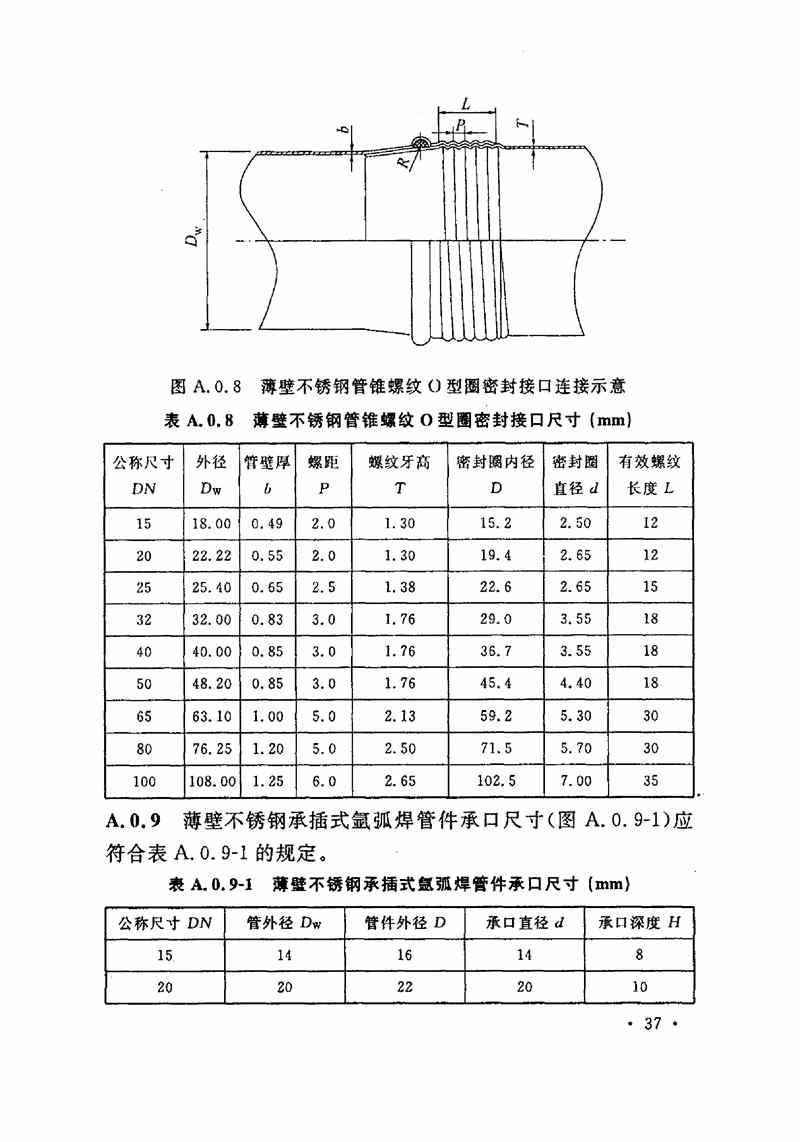 $L$
$P$
$T$
$b$
$R$
$D_w$

图 A.0.8 薄壁不锈钢管锥螺纹 O 型圈密封接口连接示意

表 A.0.8 薄壁不锈钢管锥螺纹 O 型圈密封接口尺寸 (mm)

| 公称尺寸 $DN$ | 外径 $D_W$ | 管壁厚 $b$ | 螺距 $P$ | 螺纹牙高 $T$ | 密封圈内径 $D$ | 密封圈直径 $d$ | 有效螺纹长度 $L$ |
|---|---|---|---|---|---|---|---|
| 15 | 18.00 | 0.49 | 2.0 | 1.30 | 15.2 | 2.50 | 12 |
| 20 | 22.22 | 0.55 | 2.0 | 1.30 | 19.4 | 2.65 | 12 |
| 25 | 25.40 | 0.65 | 2.5 | 1.38 | 22.6 | 2.65 | 15 |
| 32 | 32.00 | 0.83 | 3.0 | 1.76 | 29.0 | 3.55 | 18 |
| 40 | 40.00 | 0.85 | 3.0 | 1.76 | 36.7 | 3.55 | 18 |
| 50 | 48.20 | 0.85 | 3.0 | 1.76 | 45.4 | 4.40 | 18 |
| 65 | 63.10 | 1.00 | 5.0 | 2.13 | 59.2 | 5.30 | 30 |
| 80 | 76.25 | 1.20 | 5.0 | 2.50 | 71.5 | 5.70 | 30 |
| 100 | 108.00 | 1.25 | 6.0 | 2.65 | 102.5 | 7.00 | 35 |

A.0.9 薄壁不锈钢承插式氩弧焊管件承口尺寸(图 A.0.9-1)应符合表 A.0.9-1 的规定。

表 A.0.9-1 薄壁不锈钢承插式氩弧焊管件承口尺寸 (mm)

| 公称尺寸 $DN$ | 管外径 $D_W$ | 管件外径 $D$ | 承口直径 $d$ | 承口深度 $H$ |
|---|---|---|---|---|
| 15 | 14 | 16 | 14 | 8 |
| 20 | 20 | 22 | 20 | 10 |

· 37 ·